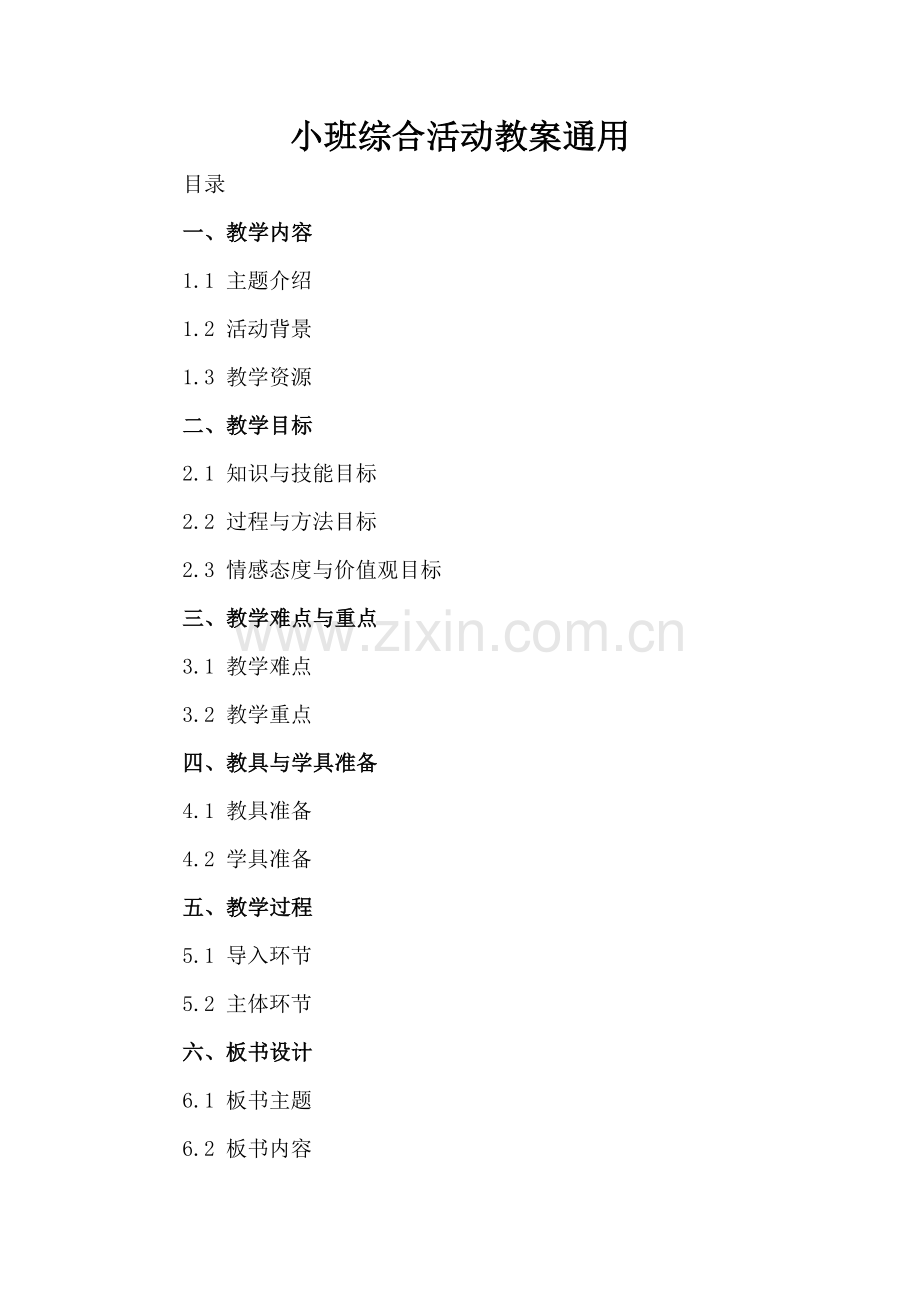 小班综合活动教案通用

目录

一、教学内容

1.1 主题介绍

1.2 活动背景

1.3 教学资源

二、教学目标

2.1 知识与技能目标

2.2 过程与方法目标

2.3 情感态度与价值观目标

三、教学难点与重点

3.1 教学难点

3.2 教学重点

四、教具与学具准备

4.1 教具准备

4.2 学具准备

五、教学过程

5.1 导入环节

5.2 主体环节

六、板书设计

6.1 板书主题

6.2 板书内容

www.zixin.com.cn